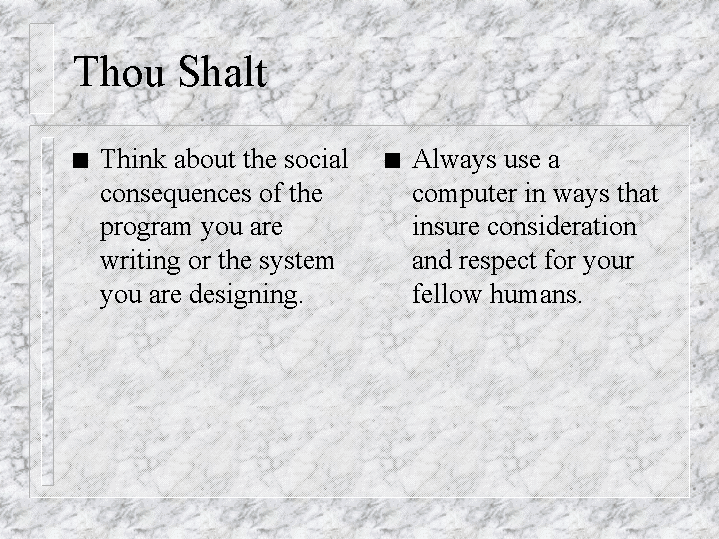 Thou Shalt

■ Think about the social consequences of the program you are writing or the system you are designing.

■ Always use a computer in ways that insure consideration and respect for your fellow humans.